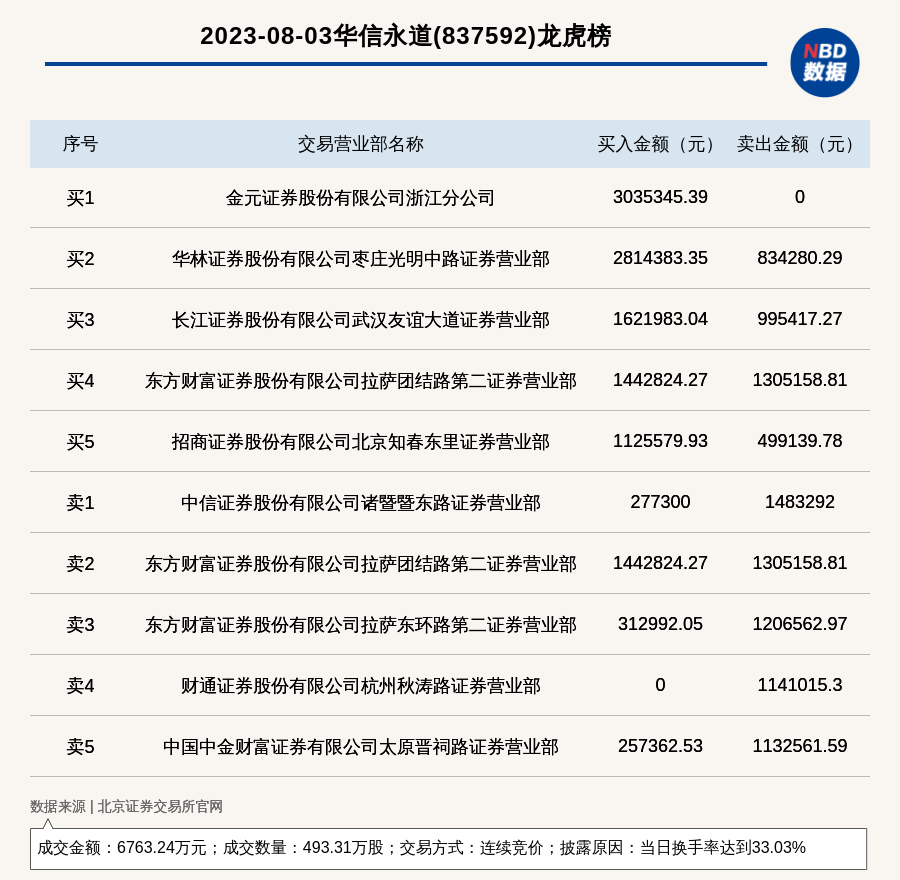 2023-08-03华信永道(837592)龙虎榜

NBD 数据

| 序号 | 交易营业部名称 | 买入金额（元） | 卖出金额（元） |
|---|---|---|---|
| 买1 | 金元证券股份有限公司浙江分公司 | 3035345.39 | 0 |
| 买2 | 华林证券股份有限公司枣庄光明中路证券营业部 | 2814383.35 | 834280.29 |
| 买3 | 长江证券股份有限公司武汉友谊大道证券营业部 | 1621983.04 | 995417.27 |
| 买4 | 东方财富证券股份有限公司拉萨团结路第二证券营业部 | 1442824.27 | 1305158.81 |
| 买5 | 招商证券股份有限公司北京知春东里证券营业部 | 1125579.93 | 499139.78 |
| 卖1 | 中信证券股份有限公司诸暨暨东路证券营业部 | 277300 | 1483292 |
| 卖2 | 东方财富证券股份有限公司拉萨团结路第二证券营业部 | 1442824.27 | 1305158.81 |
| 卖3 | 东方财富证券股份有限公司拉萨东环路第二证券营业部 | 312992.05 | 1206562.97 |
| 卖4 | 财通证券股份有限公司杭州秋涛路证券营业部 | 0 | 1141015.3 |
| 卖5 | 中国中金财富证券有限公司太原晋祠路证券营业部 | 257362.53 | 1132561.59 |

数据来源 | 北京证券交易所官网

成交金额：6763.24万元；成交数量：493.31万股；交易方式：连续竞价；披露原因：当日换手率达到33.03%